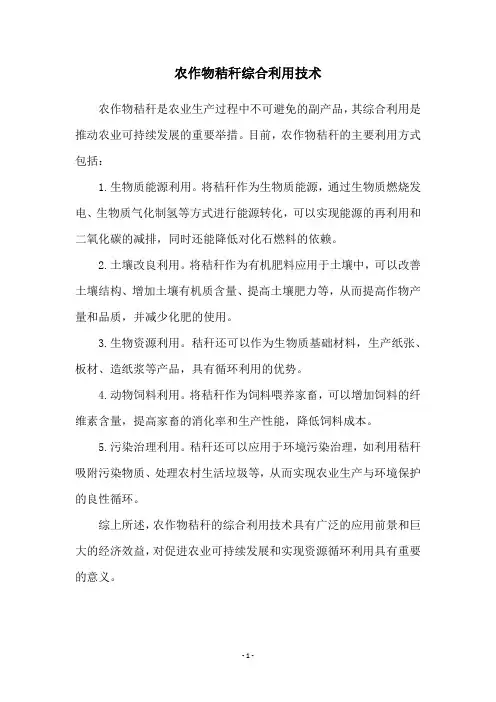 农作物秸秆综合利用技术

农作物秸秆是农业生产过程中不可避免的副产品，其综合利用是推动农业可持续发展的重要举措。目前，农作物秸秆的主要利用方式包括：

1.生物质能源利用。将秸秆作为生物质能源，通过生物质燃烧发电、生物质气化制氢等方式进行能源转化，可以实现能源的再利用和二氧化碳的减排，同时还能降低对化石燃料的依赖。

2.土壤改良利用。将秸秆作为有机肥料应用于土壤中，可以改善土壤结构、增加土壤有机质含量、提高土壤肥力等，从而提高作物产量和品质，并减少化肥的使用。

3.生物资源利用。秸秆还可以作为生物质基础材料，生产纸张、板材、造纸浆等产品，具有循环利用的优势。

4.动物饲料利用。将秸秆作为饲料喂养家畜，可以增加饲料的纤维素含量，提高家畜的消化率和生产性能，降低饲料成本。

5.污染治理利用。秸秆还可以应用于环境污染治理，如利用秸秆吸附污染物质、处理农村生活垃圾等，从而实现农业生产与环境保护的良性循环。

综上所述，农作物秸秆的综合利用技术具有广泛的应用前景和巨大的经济效益，对促进农业可持续发展和实现资源循环利用具有重要的意义。

- 1 -